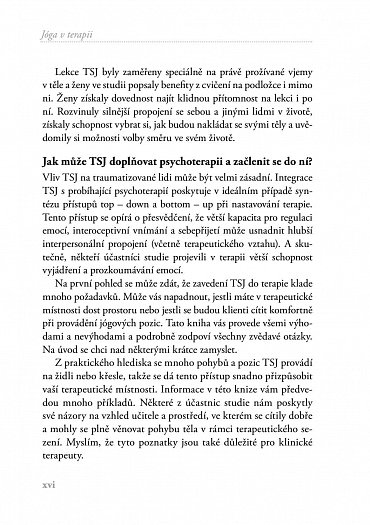 Jóga v terapii

Lekce TSJ byly zaměřeny speciálně na právě prožívané vjemy v těle a ženy ve studii popsaly benefity z cvičení na podložce i mimo ni. Ženy získaly dovednost najít klidnou přítomnost na lekci i po ní. Rozvinuly silnější propojení se sebou a jinými lidmi v životě, získaly schopnost vybrat si, jak budou nakládat se svými těly a uvědomily si možnosti volby směru ve svém životě.

Jak může TSJ doplňovat psychoterapii a začlenit se do ní?

Vliv TSJ na traumatizované lidi může být velmi zásadní. Integrace TSJ s probíhající psychoterapií poskytuje v ideálním případě syntézu přístupů top – down a bottom – up při nastavování terapie. Tento přístup se opírá o přesvědčení, že větší kapacita pro regulaci emocí, interoceptivní vnímání a sebepřijetí může usnadnit hlubší interpersonální propojení (včetně terapeutického vztahu). A skutečně, někteří účastníci studie projevili v terapii větší schopnost vyjádření a prozkoumávání emocí.

Na první pohled se může zdát, že zavedení TSJ do terapie klade mnoho požadavků. Může vás napadnout, jestli máte v terapeutické místnosti dost prostoru nebo jestli se budou klienti cítit komfortně při provádění jógových pozic. Tato kniha vás provede všemi výhodami a nevýhodami a podrobně zodpoví všechny zvědavé otázky. Na úvod se chci nad některými krátce zamyslet.

Z praktického hlediska se mnoho pohybů a pozic TSJ provádí na židli nebo křesle, takže se dá tento přístup snadno přizpůsobit vaší terapeutické místnosti. Informace v této knize vám předvedou mnoho příkladů. Některé z účastnic studie nám poskytly své názory na vzhled učitele a prostředí, ve kterém se cítily dobře a mohly se plně věnovat pohybu těla v rámci terapeutického sezení. Myslím, že tyto poznatky jsou také důležité pro klinické terapeuty.

xvi